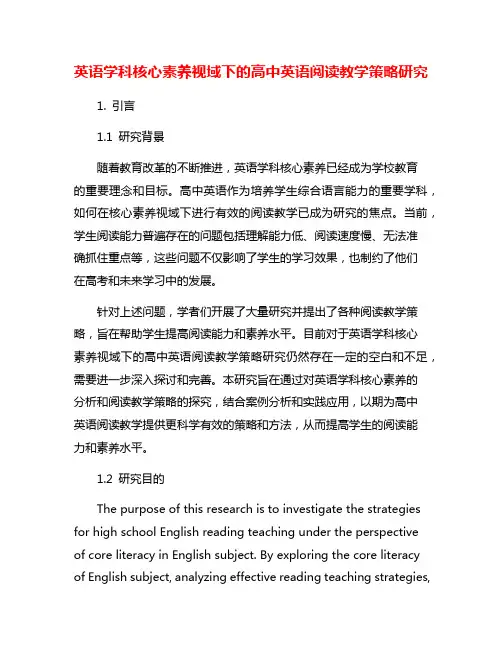 英语学科核心素养视域下的高中英语阅读教学策略研究

1. 引言

1.1 研究背景

随着教育改革的不断推进，英语学科核心素养已经成为学校教育的重要理念和目标。高中英语作为培养学生综合语言能力的重要学科，如何在核心素养视域下进行有效的阅读教学已成为研究的焦点。当前，学生阅读能力普遍存在的问题包括理解能力低、阅读速度慢、无法准确抓住重点等，这些问题不仅影响了学生的学习效果，也制约了他们在高考和未来学习中的发展。

针对上述问题，学者们开展了大量研究并提出了各种阅读教学策略，旨在帮助学生提高阅读能力和素养水平。目前对于英语学科核心素养视域下的高中英语阅读教学策略研究仍然存在一定的空白和不足，需要进一步深入探讨和完善。本研究旨在通过对英语学科核心素养的分析和阅读教学策略的探究，结合案例分析和实践应用，以期为高中英语阅读教学提供更科学有效的策略和方法，从而提高学生的阅读能力和素养水平。

1.2 研究目的

The purpose of this research is to investigate the strategies for high school English reading teaching under the perspective of core literacy in English subject. By exploring the core literacy of English subject, analyzing effective reading teaching strategies,